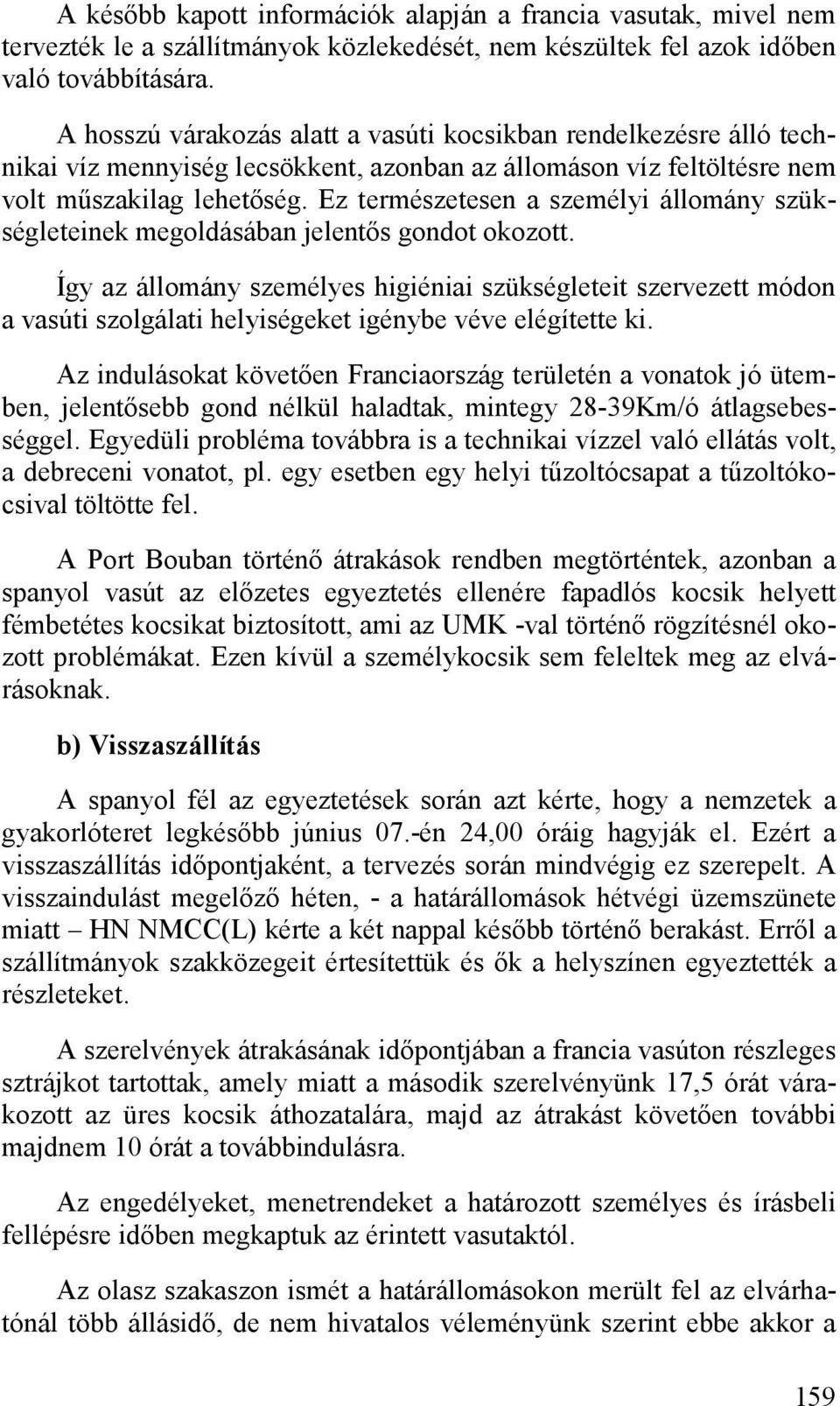 A később kapott információk alapján a francia vasutak, mivel nem tervezték le a szállítmányok közlekedését, nem készültek fel azok időben való továbbítására.

A hosszú várakozás alatt a vasúti kocsikban rendelkezésre álló technikai víz mennyiség lecsökkent, azonban az állomáson víz feltöltésre nem volt műszakilag lehetőség. Ez természetesen a személyi állomány szükségleteinek megoldásában jelentős gondot okozott.

Így az állomány személyes higiéniai szükségleteit szervezett módon a vasúti szolgálati helyiségeket igénybe véve elégítette ki.

Az indulásokat követően Franciaország területén a vonatok jó ütemben, jelentősebb gond nélkül haladtak, mintegy 28-39Km/ó átlagsebességgel. Egyedüli probléma továbbra is a technikai vízzel való ellátás volt, a debreceni vonatot, pl. egy esetben egy helyi tűzoltócsapat a tűzoltókocsival töltötte fel.

A Port Bouban történő átrakások rendben megtörténtek, azonban a spanyol vasút az előzetes egyeztetés ellenére fapadlós kocsik helyett fémbetétes kocsikat biztosított, ami az UMK -val történő rögzítésnél okozott problémákat. Ezen kívül a személykocsik sem feleltek meg az elvárásoknak.

b) Visszaszállítás

A spanyol fél az egyeztetések során azt kérte, hogy a nemzetek a gyakorlóteret legkésőbb június 07.-én 24,00 óráig hagyják el. Ezért a visszaszállítás időpontjaként, a tervezés során mindvégig ez szerepelt. A visszaindulást megelőző héten, - a határállomások hétvégi üzemszünete miatt – HN NMCC(L) kérte a két nappal később történő berakást. Erről a szállítmányok szakközegeit értesítettük és ők a helyszínen egyeztették a részleteket.

A szerelvények átrakásának időpontjában a francia vasúton részleges sztrájkot tartottak, amely miatt a második szerelvényünk 17,5 órát várakozott az üres kocsik áthozatalára, majd az átrakást követően további majdnem 10 órát a továbbindulásra.

Az engedélyeket, menetrendeket a határozott személyes és írásbeli fellépésre időben megkaptuk az érintett vasutaktól.

Az olasz szakaszon ismét a határállomásokon merült fel az elvárhatónál több állásidő, de nem hivatalos véleményünk szerint ebbe akkor a

159